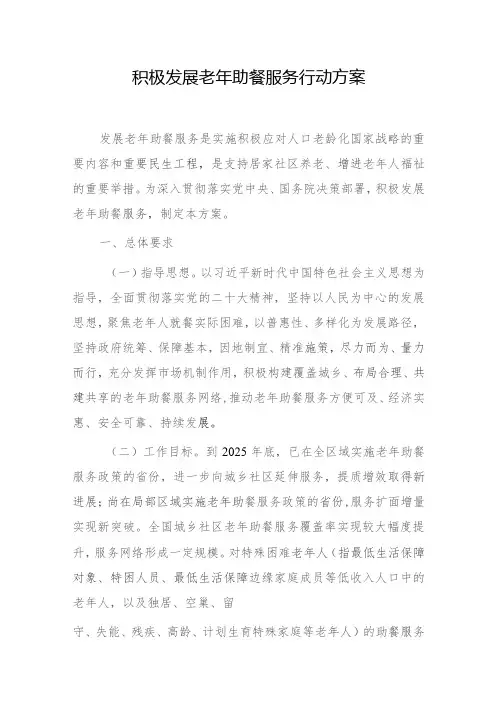 积极发展老年助餐服务行动方案

发展老年助餐服务是实施积极应对人口老龄化国家战略的重要内容和重要民生工程，是支持居家社区养老、增进老年人福祉的重要举措。为深入贯彻落实党中央、国务院决策部署，积极发展老年助餐服务，制定本方案。

一、总体要求

（一）指导思想。以习近平新时代中国特色社会主义思想为指导，全面贯彻落实党的二十大精神，坚持以人民为中心的发展思想，聚焦老年人就餐实际困难，以普惠性、多样化为发展路径，坚持政府统筹、保障基本，因地制宜、精准施策，尽力而为、量力而行，充分发挥市场机制作用，积极构建覆盖城乡、布局合理、共建共享的老年助餐服务网络，推动老年助餐服务方便可及、经济实惠、安全可靠、持续发展。

（二）工作目标。到 2025 年底，已在全区域实施老年助餐服务政策的省份，进一步向城乡社区延伸服务，提质增效取得新进展；尚在局部区域实施老年助餐服务政策的省份，服务扩面增量实现新突破。全国城乡社区老年助餐服务覆盖率实现较大幅度提升，服务网络形成一定规模。对特殊困难老年人（指最低生活保障对象、特困人员、最低生活保障边缘家庭成员等低收入人口中的老年人，以及独居、空巢、留

守、失能、残疾、高龄、计划生育特殊家庭等老年人）的助餐服务